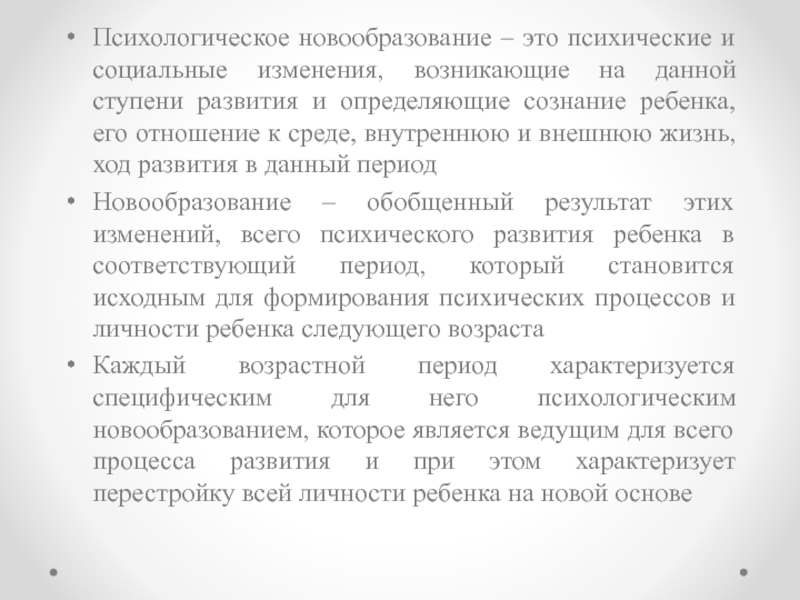 • Психологическое новообразование – это психические и социальные изменения, возникающие на данной ступени развития и определяющие сознание ребенка, его отношение к среде, внутреннюю и внешнюю жизнь, ход развития в данный период

• Новообразование – обобщенный результат этих изменений, всего психического развития ребенка в соответствующий период, который становится исходным для формирования психических процессов и личности ребенка следующего возраста

• Каждый возрастной период характеризуется специфическим для него психологическим новообразованием, которое является ведущим для всего процесса развития и при этом характеризует перестройку всей личности ребенка на новой основе